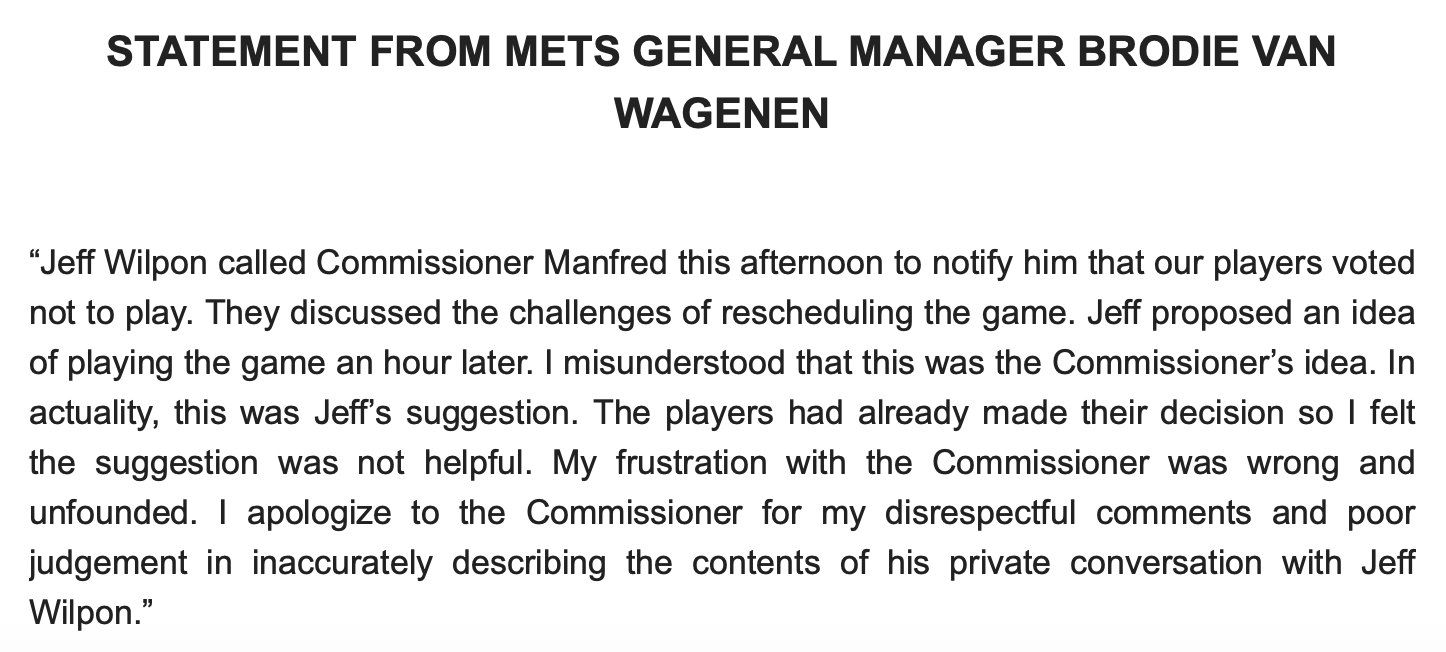 STATEMENT FROM METS GENERAL MANAGER BRODIE VAN WAGENEN

“Jeff Wilpon called Commissioner Manfred this afternoon to notify him that our players voted not to play. They discussed the challenges of rescheduling the game. Jeff proposed an idea of playing the game an hour later. I misunderstood that this was the Commissioner’s idea. In actuality, this was Jeff’s suggestion. The players had already made their decision so I felt the suggestion was not helpful. My frustration with the Commissioner was wrong and unfounded. I apologize to the Commissioner for my disrespectful comments and poor judgement in inaccurately describing the contents of his private conversation with Jeff Wilpon.”